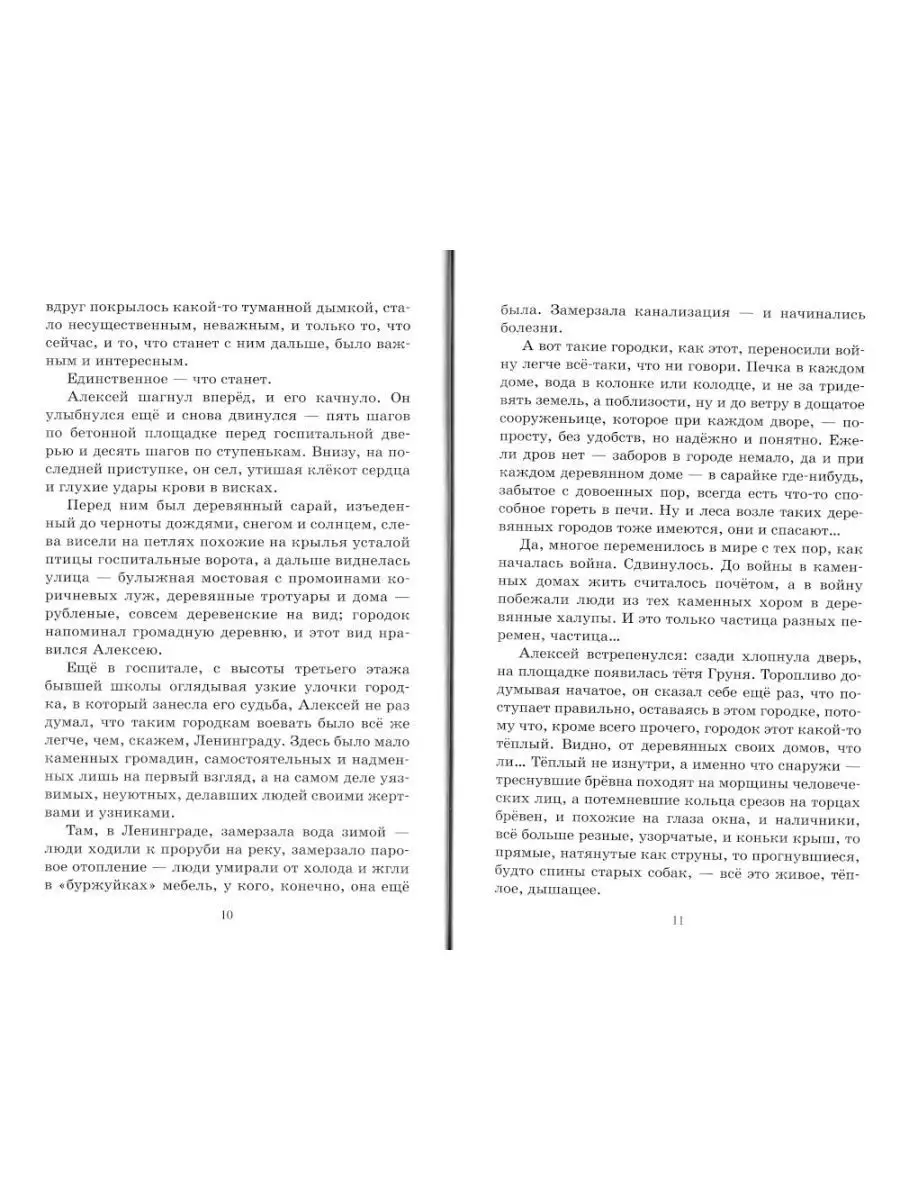 вдруг покрылось какой-то туманной дымкой, стало несущественным, неважным, и только то, что сейчас, и то, что станет с ним дальше, было важным и интересным.

Единственное — что станет.

Алексей шагнул вперёд, и его качнуло. Он улыбнулся ещё и снова двинулся — пять шагов по бетонной площадке перед госпитальной дверью и десять шагов по ступенькам. Внизу, на последней приступке, он сел, утишая клёкот сердца и глухие удары крови в висках.

Перед ним был деревянный сарай, изъеденный до черноты дождями, снегом и солнцем, слева висели на петлях похожие на крылья усталой птицы госпитальные ворота, а дальше виднелась улица — булыжная мостовая с промоинами коричневых луж, деревянные тротуары и дома — рубленые, совсем деревенские на вид; городок напоминал громадную деревню, и этот вид нравился Алексею.

Ещё в госпитале, с высоты третьего этажа бывшей школы оглядывая узкие улочки городка, в который занесла его судьба, Алексей не раз думал, что таким городкам воевать было всё же легче, чем, скажем, Ленинграду. Здесь было мало каменных громадин, самостоятельных и надменных лишь на первый взгляд, а на самом деле уязвимых, неуютных, делавших людей своими жертвами и узниками.

Там, в Ленинграде, замерзала вода зимой — люди ходили к проруби на реку, замерзало паровое отопление — люди умирали от холода и жгли в «буржуйках» мебель, у кого, конечно, она ещё

10

была. Замерзала канализация — и начинались болезни.

А вот такие городки, как этот, переносили войну легче всё-таки, что ни говори. Печка в каждом доме, вода в колонке или колодце, и не за тридевять земель, а поблизости, ну и до ветру в дощатое сооруженьице, которое при каждом дворе, — попросту, без удобств, но надёжно и понятно. Ежели дров нет — заборов в городе немало, да и при каждом деревянном доме — в сарайке где-нибудь, забытое с довоенных пор, всегда есть что-то способное гореть в печи. Ну и леса возле таких деревянных городов тоже имеются, они и спасают...

Да, многое переменилось в мире с тех пор, как началась война. Сдвинулось. До войны в каменных домах жить считалось почётом, а в войну побежали люди из тех каменных хором в деревянные халупы. И это только частица разных перемен, частица...

Алексей встрепенулся: сзади хлопнула дверь, на площадке появилась тётя Груня. Торопливо додумывая начатое, он сказал себе ещё раз, что поступает правильно, оставаясь в этом городке, потому что, кроме всего прочего, городок этот какой-то тёплый. Видно, от деревянных своих домов, что ли... Тёплый не изнутри, а именно что снаружи — треснувшие брёвна походят на морщины человеческих лиц, а потемневшие кольца срезов на торцах брёвен, и похожие на глаза окна, и наличники, всё больше резные, узорчатые, и коньки крыш, то прямые, натянутые как струны, то прогнувшиеся, будто спины старых собак, — всё это живое, тёплое, дышащее.

11